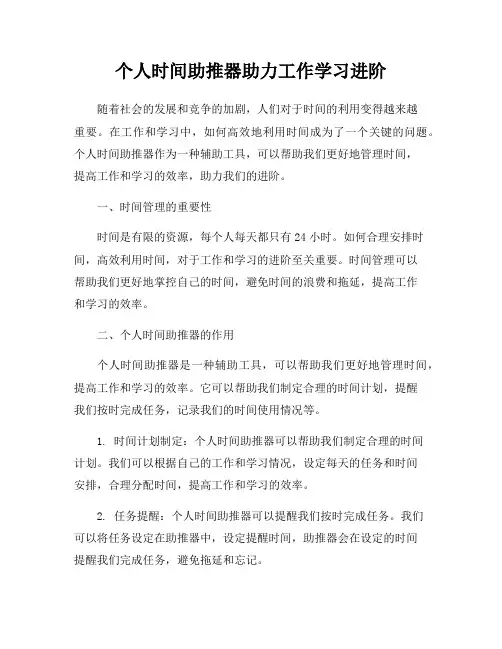 个人时间助推器助力工作学习进阶

随着社会的发展和竞争的加剧，人们对于时间的利用变得越来越重要。在工作和学习中，如何高效地利用时间成为了一个关键的问题。个人时间助推器作为一种辅助工具，可以帮助我们更好地管理时间，提高工作和学习的效率，助力我们的进阶。

一、时间管理的重要性

时间是有限的资源，每个人每天都只有 24 小时。如何合理安排时间，高效利用时间，对于工作和学习的进阶至关重要。时间管理可以帮助我们更好地掌控自己的时间，避免时间的浪费和拖延，提高工作和学习的效率。

二、个人时间助推器的作用

个人时间助推器是一种辅助工具，可以帮助我们更好地管理时间，提高工作和学习的效率。它可以帮助我们制定合理的时间计划，提醒我们按时完成任务，记录我们的时间使用情况等。

1. 时间计划制定：个人时间助推器可以帮助我们制定合理的时间计划。我们可以根据自己的工作和学习情况，设定每天的任务和时间安排，合理分配时间，提高工作和学习的效率。

2. 任务提醒：个人时间助推器可以提醒我们按时完成任务。我们可以将任务设定在助推器中，设定提醒时间，助推器会在设定的时间提醒我们完成任务，避免拖延和忘记。